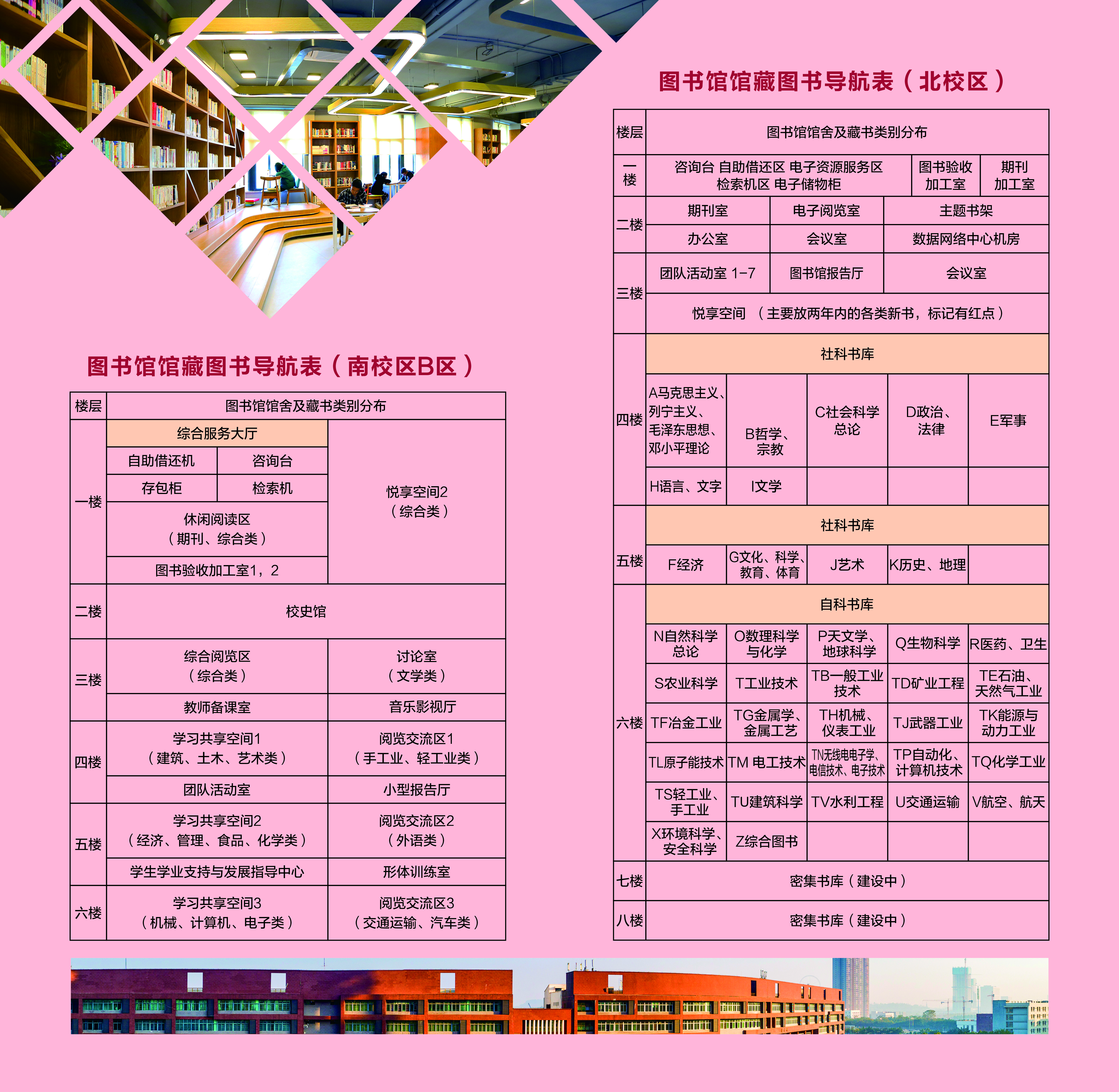 图书馆馆藏图书导航表（南校区B区）

| 楼层 | 图书馆馆舍及藏书类别分布 | | |
|---|---|---|---|
| 一楼 | 综合服务大厅 | | 悦享空间2（综合类） |
| | 自助借还机 | 咨询台 | |
| | 存包柜 | 检索机 | |
| | 休闲阅读区（期刊、综合类） | | |
| | 图书验收加工室1，2 | | |
| 二楼 | 校史馆 | | |
| 三楼 | 综合阅览区（综合类） | | 讨论室（文学类） |
| | 教师备课室 | | 音乐影视厅 |
| 四楼 | 学习共享空间1（建筑、土木、艺术类） | | 阅览交流区1（手工业、轻工业类） |
| | 团队活动室 | | 小型报告厅 |
| 五楼 | 学习共享空间2（经济、管理、食品、化学类） | | 阅览交流区2（外语类） |
| | 学生学业支持与发展指导中心 | | 形体训练室 |
| 六楼 | 学习共享空间3（机械、计算机、电子类） | | 阅览交流区3（交通运输、汽车类） |

图书馆馆藏图书导航表（北校区）

| 楼层 | 图书馆馆舍及藏书类别分布 | | | | |
|---|---|---|---|---|---|
| 一楼 | 咨询台 自助借还区 电子资源服务区 检索机区 电子储物柜 | | | 图书验收加工室 | 期刊加工室 |
| 二楼 | 期刊室 | 电子阅览室 | 主题书架 | | |
| | 办公室 | 会议室 | 数据网络中心机房 | | |
| 三楼 | 团队活动室 1-7 | 图书馆报告厅 | 会议室 | | |
| | 悦享空间 （主要放两年内的各类新书，标记有红点） | | | | |
| 四楼 | 社科书库 | | | | |
| | A马克思主义、列宁主义、毛泽东思想、邓小平理论 | B哲学、宗教 | C社会科学总论 | D政治、法律 | E军事 |
| | H语言、文字 | I文学 | | | |
| 五楼 | 社科书库 | | | | |
| | F经济 | G文化、科学、教育、体育 | J艺术 | K历史、地理 | |
| 六楼 | 自科书库 | | | | |
| | N自然科学总论 | O数理科学与化学 | P天文学、地球科学 | Q生物科学 | R医药、卫生 |
| | S农业科学 | T工业技术 | TB一般工业技术 | TD矿业工程 | TE石油、天然气工业 |
| | TF冶金工业 | TG金属学、金属工艺 | TH机械、仪表工业 | TJ武器工业 | TK能源与动力工业 |
| | TL原子能技术 | TM 电工技术 | TN无线电电子学、电信技术、电子技术 | TP自动化、计算机技术 | TQ化学工业 |
| | TS轻工业、手工业 | TU建筑科学 | TV水利工程 | U交通运输 | V航空、航天 |
| | X环境科学、安全科学 | Z综合图书 | | | |
| 七楼 | 密集书库（建设中） | | | | |
| 八楼 | 密集书库（建设中） | | | | |